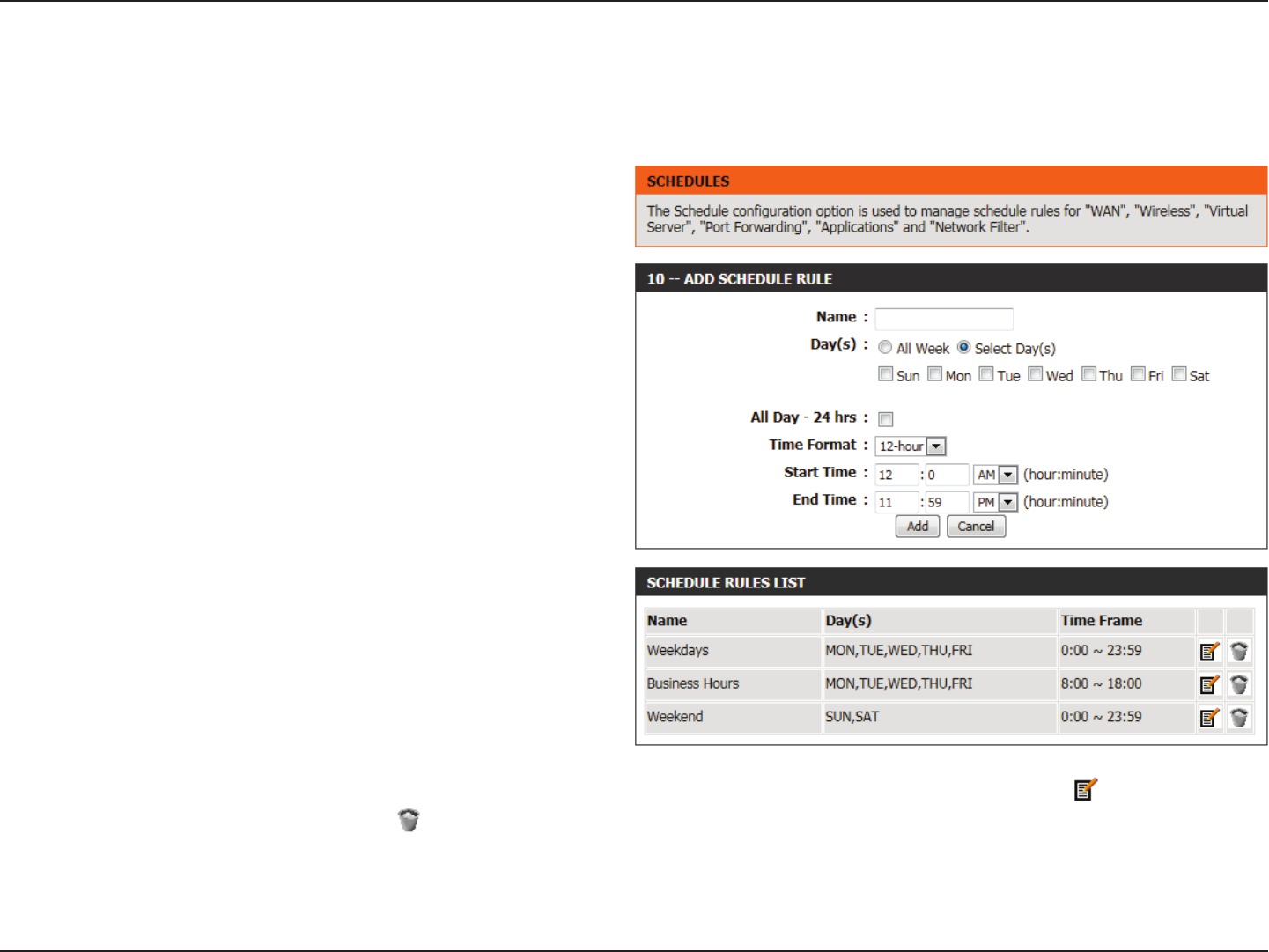 SCHEDULES

The Schedule configuration option is used to manage schedule rules for "WAN", "Wireless", "Virtual Server", "Port Forwarding", "Applications" and "Network Filter".

10 -- ADD SCHEDULE RULE

Name :

Day(s) : All Week Select Day(s)

Sun Mon Tue Wed Thu Fri Sat

All Day - 24 hrs :

Time Format : 12-hour

Start Time : 12 : 0 AM (hour:minute)

End Time : 11 : 59 PM (hour:minute)

Add Cancel

SCHEDULE RULES LIST

| Name | Day(s) | Time Frame | | |
|---|---|---|---|---|
| Weekdays | MON,TUE,WED,THU,FRI | 0:00 ~ 23:59 | | |
| Business Hours | MON,TUE,WED,THU,FRI | 8:00 ~ 18:00 | | |
| Weekend | SUN,SAT | 0:00 ~ 23:59 | | |